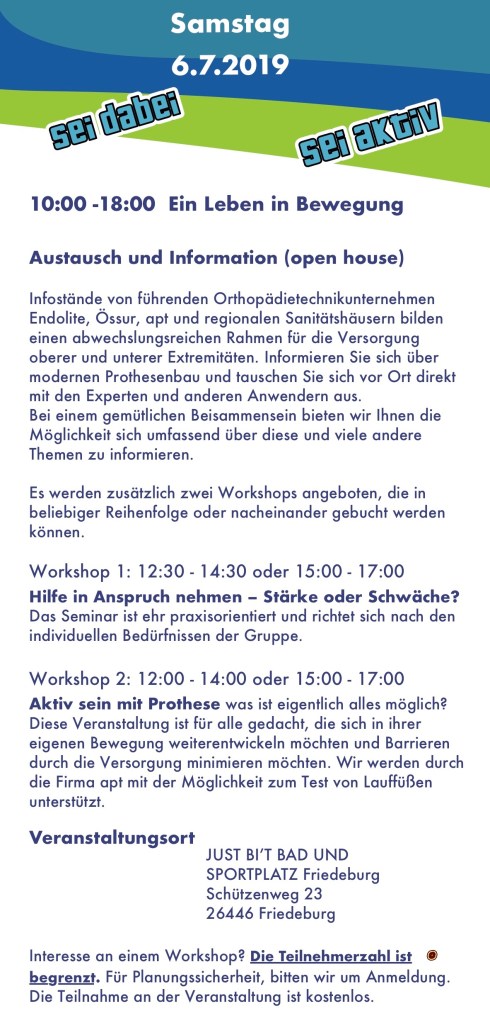 Samstag
6.7.2019

sei dabei

sei aktiv

10:00 -18:00 Ein Leben in Bewegung

Austausch und Information (open house)

Infostände von führenden Orthopädietechnikunternehmen Endolite, Össur, apt und regionalen Sanitätshäusern bilden einen abwechslungsreichen Rahmen für die Versorgung oberer und unterer Extremitäten. Informieren Sie sich über modernen Prothesenbau und tauschen Sie sich vor Ort direkt mit den Experten und anderen Anwendern aus.
Bei einem gemütlichen Beisammensein bieten wir Ihnen die Möglichkeit sich umfassend über diese und viele andere Themen zu informieren.

Es werden zusätzlich zwei Workshops angeboten, die in beliebiger Reihenfolge oder nacheinander gebucht werden können.

Workshop 1: 12:30 - 14:30 oder 15:00 - 17:00
Hilfe in Anspruch nehmen – Stärke oder Schwäche?
Das Seminar ist ehr praxisorientiert und richtet sich nach den individuellen Bedürfnissen der Gruppe.

Workshop 2: 12:00 - 14:00 oder 15:00 - 17:00
Aktiv sein mit Prothese was ist eigentlich alles möglich? Diese Veranstaltung ist für alle gedacht, die sich in ihrer eigenen Bewegung weiterentwickeln möchten und Barrieren durch die Versorgung minimieren möchten. Wir werden durch die Firma apt mit der Möglichkeit zum Test von Lauffüßen unterstützt.

Veranstaltungsort
JUST BI'T BAD UND SPORTPLATZ Friedeburg
Schützenweg 23
26446 Friedeburg

Interesse an einem Workshop? Die Teilnehmerzahl ist begrenzt. Für Planungssicherheit, bitten wir um Anmeldung. Die Teilnahme an der Veranstaltung ist kostenlos.